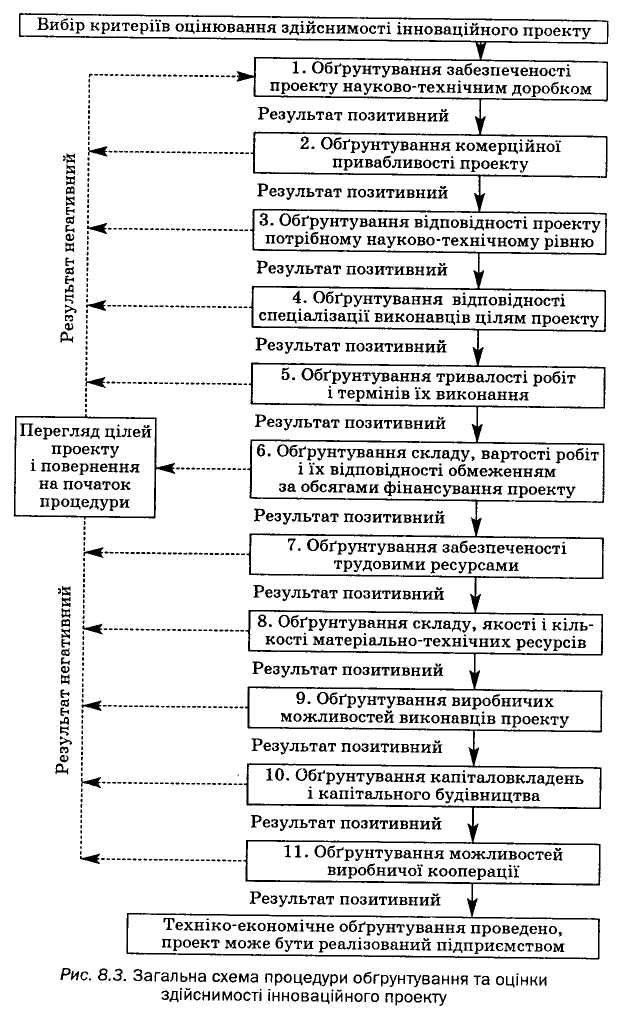 Вибір критеріїв оцінювання здійснимості інноваційного проекту

1. Обґрунтування забезпеченості проекту науково-технічним доробком

Результат позитивний

2. Обґрунтування комерційної привабливості проекту

Результат позитивний

3. Обґрунтування відповідності проекту потрібному науково-технічному рівню

Результат позитивний

4. Обґрунтування відповідності спеціалізації виконавців цілям проекту

Результат позитивний

5. Обґрунтування тривалості робіт і термінів їх виконання

Результат позитивний

6. Обґрунтування складу, вартості робіт і їх відповідності обмеженням за обсягами фінансування проекту

Результат позитивний

7. Обґрунтування забезпеченості трудовими ресурсами

Результат позитивний

8. Обґрунтування складу, якості і кількості матеріально-технічних ресурсів

Результат позитивний

9. Обґрунтування виробничих можливостей виконавців проекту

Результат позитивний

10. Обґрунтування капіталовкладень і капітального будівництва

Результат позитивний

11. Обґрунтування можливостей виробничої кооперації

Результат позитивний

Техніко-економічне обґрунтування проведено, проект може бути реалізований підприємством

Результат негативний

Перегляд цілей проекту і повернення на початок процедури

Результат негативний

Рис. 8.3. Загальна схема процедури обґрунтування та оцінки здійснимості інноваційного проекту